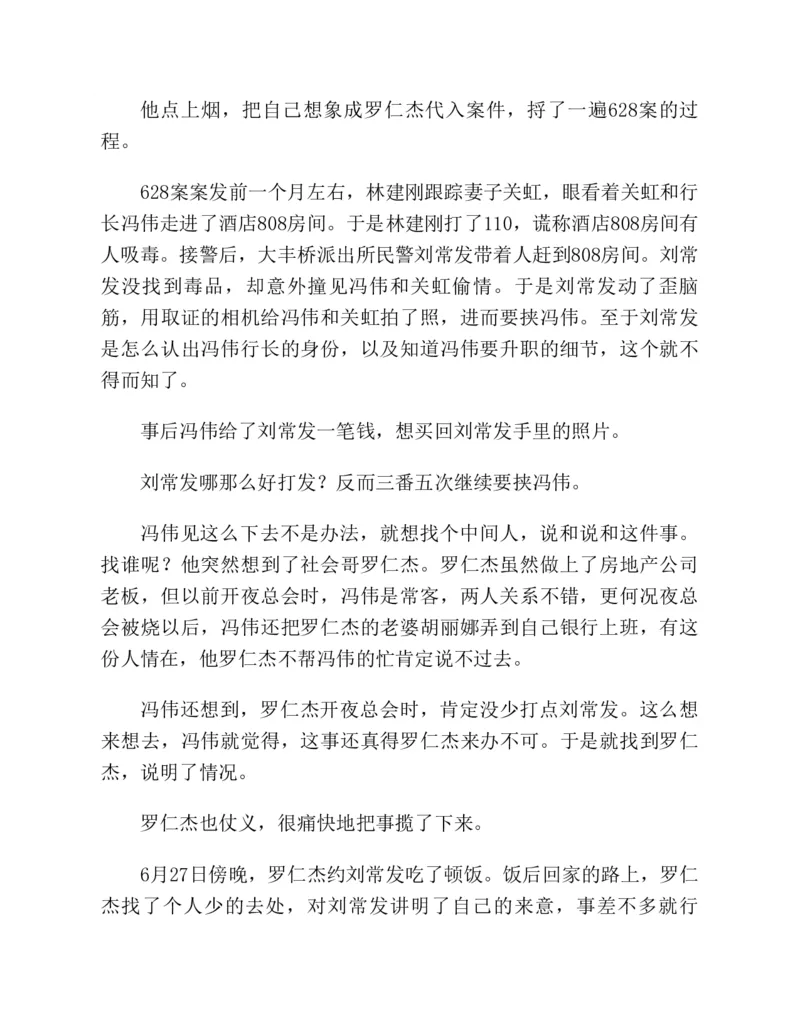 他点上烟，把自己想象成罗仁杰代入案件，捋了一遍628案的过程。

628案案发前一个月左右，林建刚跟踪妻子关虹，眼看着关虹和行长冯伟走进了酒店808房间。于是林建刚打了110，谎称酒店808房间有人吸毒。接警后，大丰桥派出所民警刘常发带着人赶到808房间。刘常发没找到毒品，却意外撞见冯伟和关虹偷情。于是刘常发动了歪脑筋，用取证的相机给冯伟和关虹拍了照，进而要挟冯伟。至于刘常发是怎么认出冯伟行长的身份，以及知道冯伟要升职的细节，这个就不得而知了。

事后冯伟给了刘常发一笔钱，想买回刘常发手里的照片。

刘常发哪那么好打发？反而三番五次继续要挟冯伟。

冯伟见这么下去不是办法，就想找个中间人，说和说和这件事。找谁呢？他突然想到了社会哥罗仁杰。罗仁杰虽然做上了房地产公司老板，但以前开夜总会时，冯伟是常客，两人关系不错，更何况夜总会被烧以后，冯伟还把罗仁杰的老婆胡丽娜弄到自己银行上班，有这份人情在，他罗仁杰不帮冯伟的忙肯定说不过去。

冯伟还想到，罗仁杰开夜总会时，肯定没少打点刘常发。这么想来想去，冯伟就觉得，这事还真得罗仁杰来办不可。于是就找到罗仁杰，说明了情况。

罗仁杰也仗义，很痛快地把事揽了下来。

6月27日傍晚，罗仁杰约刘常发吃了顿饭。饭后回家的路上，罗仁杰找了个人少的去处，对刘常发讲明了自己的来意，事差不多就行